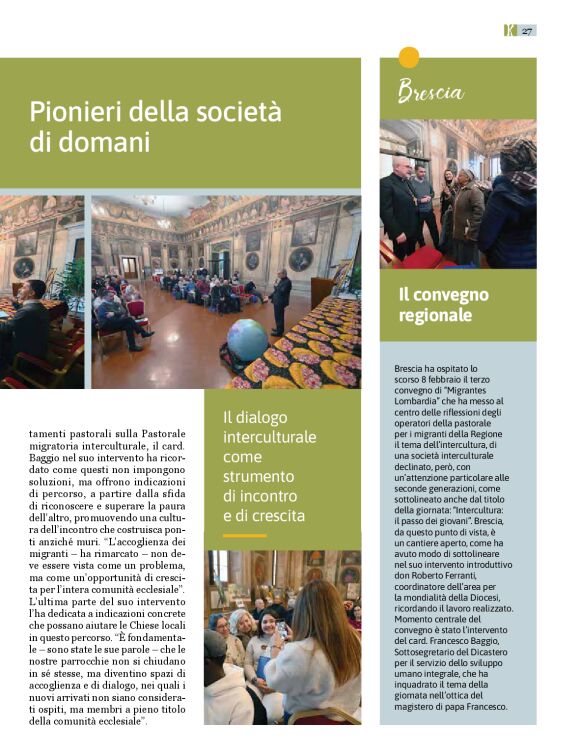 K 27

Pionieri della società di domani

tamenti pastorali sulla Pastorale migratoria interculturale, il card. Baggio nel suo intervento ha ricordato come questi non impongono soluzioni, ma offrono indicazioni di percorso, a partire dalla sfida di riconoscere e superare la paura dell'altro, promuovendo una cultura dell'incontro che costruisca ponti anziché muri. "L'accoglienza dei migranti – ha rimarcato – non deve essere vista come un problema, ma come un'opportunità di crescita per l'intera comunità ecclesiale". L'ultima parte del suo intervento l'ha dedicata a indicazioni concrete che possano aiutare le Chiese locali in questo percorso. "È fondamentale – sono state le sue parole – che le nostre parrocchie non si chiudano in sé stesse, ma diventino spazi di accoglienza e di dialogo, nei quali i nuovi arrivati non siano considerati ospiti, ma membri a pieno titolo della comunità ecclesiale".

Il dialogo interculturale come strumento di incontro e di crescita

Brescia

Il convegno regionale

Brescia ha ospitato lo scorso 8 febbraio il terzo convegno di "Migrantes Lombardia" che ha messo al centro delle riflessioni degli operatori della pastorale per i migranti della Regione il tema dell'intercultura, di una società interculturale declinato, però, con un'attenzione particolare alle seconde generazioni, come sottolineato anche dal titolo della giornata: "Intercultura: il passo dei giovani". Brescia, da questo punto di vista, è un cantiere aperto, come ha avuto modo di sottolineare nel suo intervento introduttivo don Roberto Ferranti, coordinatore dell'area per la mondialità della Diocesi, ricordando il lavoro realizzato. Momento centrale del convegno è stato l'intervento del card. Francesco Baggio, Sottosegretario del Dicastero per il servizio dello sviluppo umano integrale, che ha inquadrato il tema della giornata nell'ottica del magistero di papa Francesco.